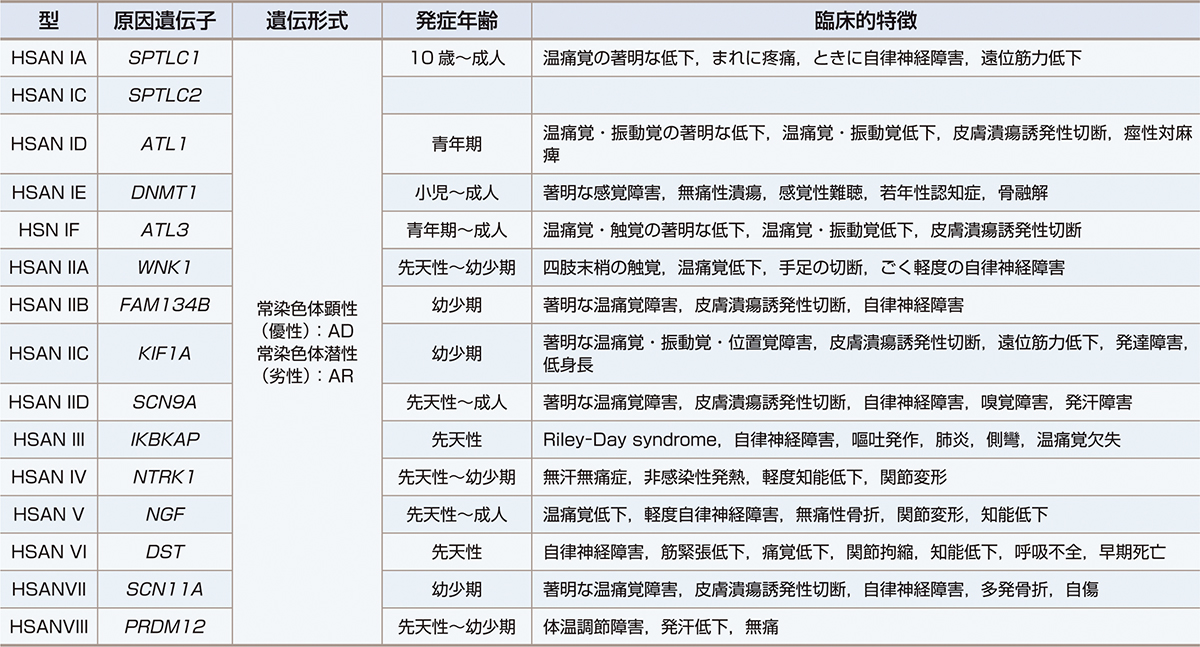 | 型 | 原因遺伝子 | 遺伝形式 | 発症年齢 | 臨床的特徴 |
|---|---|---|---|---|
| HSAN IA | SPTLC1 | 常染色体顕性（優性）：AD 常染色体潜性（劣性）：AR | 10 歳～成人 | 温痛覚の著明な低下，まれに疼痛，ときに自律神経障害，遠位筋力低下 |
| HSAN IC | SPTLC2 | | | |
| HSAN ID | ATL1 | | 青年期 | 温痛覚・振動覚の著明な低下，温痛覚・振動覚低下，皮膚潰瘍誘発性切断，痙性対麻痺 |
| HSAN IE | DNMT1 | | 小児～成人 | 著明な感覚障害，無痛性潰瘍，感覚性難聴，若年性認知症，骨融解 |
| HSN IF | ATL3 | | 青年期～成人 | 温痛覚・触覚の著明な低下，温痛覚・振動覚低下，皮膚潰瘍誘発性切断 |
| HSAN IIA | WNK1 | | 先天性～幼少期 | 四肢末梢の触覚，温痛覚低下，手足の切断，ごく軽度の自律神経障害 |
| HSAN IIB | FAM134B | | 幼少期 | 著明な温痛覚障害，皮膚潰瘍誘発性切断，自律神経障害 |
| HSAN IIC | KIF1A | | 幼少期 | 著明な温痛覚・振動覚・位置覚障害，皮膚潰瘍誘発性切断，遠位筋力低下，発達障害，低身長 |
| HSAN IID | SCN9A | | 先天性～成人 | 著明な温痛覚障害，皮膚潰瘍誘発性切断，自律神経障害，嗅覚障害，発汗障害 |
| HSAN III | IKBKAP | | 先天性 | Riley-Day syndrome，自律神経障害，嘔吐発作，肺炎，側彎，温痛覚欠失 |
| HSAN IV | NTRK1 | | 先天性～幼少期 | 無汗無痛症，非感染性発熱，軽度知能低下，関節変形 |
| HSAN V | NGF | | 先天性～成人 | 温痛覚低下，軽度自律神経障害，無痛性骨折，関節変形，知能低下 |
| HSAN VI | DST | | 先天性 | 自律神経障害，筋緊張低下，痛覚低下，関節拘縮，知能低下，呼吸不全，早期死亡 |
| HSANVII | SCN11A | | 幼少期 | 著明な温痛覚障害，皮膚潰瘍誘発性切断，自律神経障害，多発骨折，自傷 |
| HSANVIII | PRDM12 | | 先天性～幼少期 | 体温調節障害，発汗低下，無痛 |